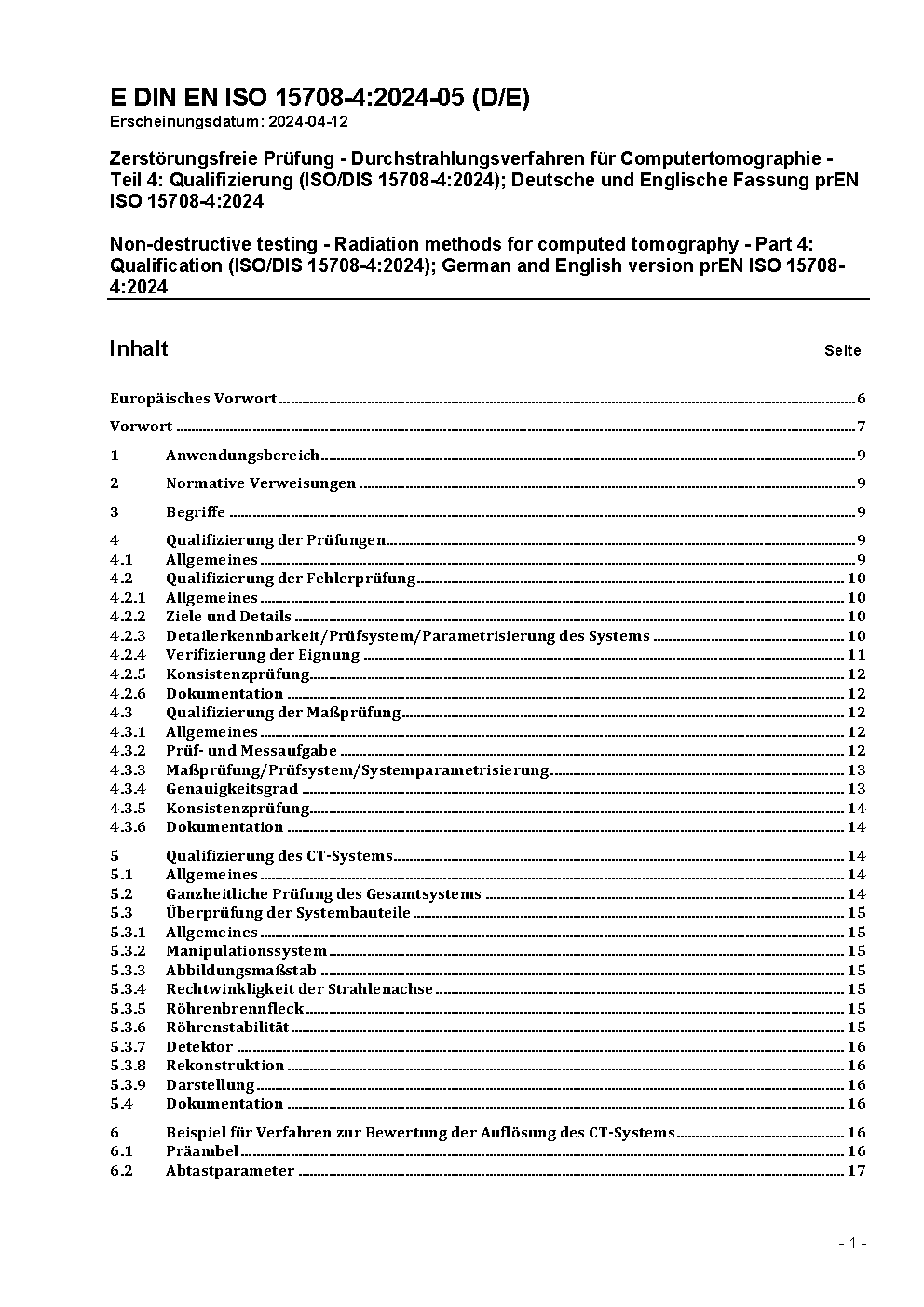 E DIN EN ISO 15708-4:2024-05 (D/E)
Erscheinungsdatum: 2024-04-12

Zerstörungsfreie Prüfung - Durchstrahlungsverfahren für Computertomographie - Teil 4: Qualifizierung (ISO/DIS 15708-4:2024); Deutsche und Englische Fassung prEN ISO 15708-4:2024

Non-destructive testing - Radiation methods for computed tomography - Part 4: Qualification (ISO/DIS 15708-4:2024); German and English version prEN ISO 15708-4:2024

Inhalt Seite

Europäisches Vorwort 6

Vorwort 7

1 Anwendungsbereich 9

2 Normative Verweisungen 9

3 Begriffe 9

4 Qualifizierung der Prüfungen 9
4.1 Allgemeines 9
4.2 Qualifizierung der Fehlerprüfung 10
4.2.1 Allgemeines 10
4.2.2 Ziele und Details 10
4.2.3 Detailerkennbarkeit/Prüfsystem/Parametrisierung des Systems 10
4.2.4 Verifizierung der Eignung 11
4.2.5 Konsistenzprüfung 12
4.2.6 Dokumentation 12
4.3 Qualifizierung der Maßprüfung 12
4.3.1 Allgemeines 12
4.3.2 Prüf- und Messaufgabe 12
4.3.3 Maßprüfung/Prüfsystem/Systemparametrisierung 13
4.3.4 Genauigkeitsgrad 13
4.3.5 Konsistenzprüfung 14
4.3.6 Dokumentation 14

5 Qualifizierung des CT-Systems 14
5.1 Allgemeines 14
5.2 Ganzheitliche Prüfung des Gesamtsystems 14
5.3 Überprüfung der Systembauteile 15
5.3.1 Allgemeines 15
5.3.2 Manipulationssystem 15
5.3.3 Abbildungsmaßstab 15
5.3.4 Rechtwinkligkeit der Strahlenachse 15
5.3.5 Röhrenbrennfleck 15
5.3.6 Röhrenstabilität 15
5.3.7 Detektor 16
5.3.8 Rekonstruktion 16
5.3.9 Darstellung 16
5.4 Dokumentation 16

6 Beispiel für Verfahren zur Bewertung der Auflösung des CT-Systems 16
6.1 Präambel 16
6.2 Abtastparameter 17

- 1 -